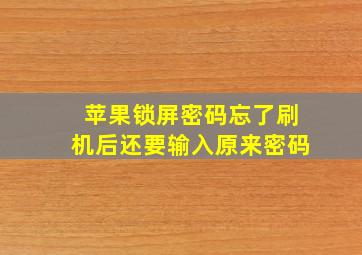 苹果锁屏密码忘了刷机后还要输入原来密码